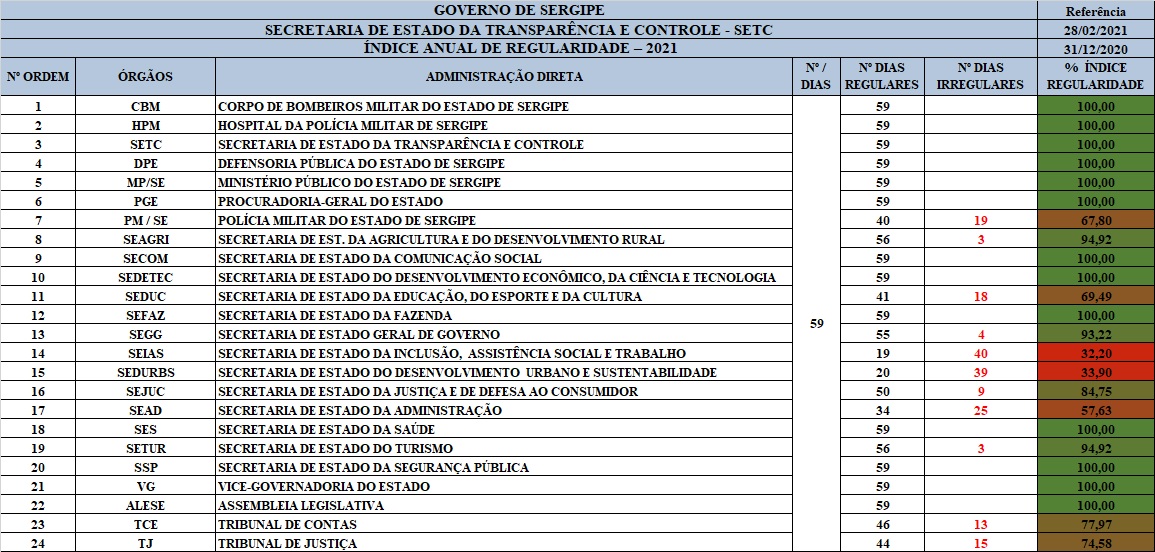 GOVERNO DE SERGIPE

SECRETARIA DE ESTADO DA TRANSPARÊNCIA E CONTROLE - SETC

ÍNDICE ANUAL DE REGULARIDADE – 2021

Referência
28/02/2021
31/12/2020

| Nº ORDEM | ÓRGÃOS | ADMINISTRAÇÃO DIRETA | Nº / DIAS | Nº DIAS REGULARES | Nº DIAS IRREGULARES | % ÍNDICE REGULARIDADE |
|---|---|---|---|---|---|---|
| 1 | CBM | CORPO DE BOMBEIROS MILITAR DO ESTADO DE SERGIPE | 59 | 59 | | 100,00 |
| 2 | HPM | HOSPITAL DA POLÍCIA MILITAR DE SERGIPE | | 59 | | 100,00 |
| 3 | SETC | SECRETARIA DE ESTADO DA TRANSPARÊNCIA E CONTROLE | | 59 | | 100,00 |
| 4 | DPE | DEFENSORIA PÚBLICA DO ESTADO DE SERGIPE | | 59 | | 100,00 |
| 5 | MP/SE | MINISTÉRIO PÚBLICO DO ESTADO DE SERGIPE | | 59 | | 100,00 |
| 6 | PGE | PROCURADORIA-GERAL DO ESTADO | | 59 | | 100,00 |
| 7 | PM / SE | POLÍCIA MILITAR DO ESTADO DE SERGIPE | | 40 | 19 | 67,80 |
| 8 | SEAGRI | SECRETARIA DE EST. DA AGRICULTURA E DO DESENVOLVIMENTO RURAL | | 56 | 3 | 94,92 |
| 9 | SECOM | SECRETARIA DE ESTADO DA COMUNICAÇÃO SOCIAL | | 59 | | 100,00 |
| 10 | SEDETEC | SECRETARIA DE ESTADO DO DESENVOLVIMENTO ECONÔMICO, DA CIÊNCIA E TECNOLOGIA | | 59 | | 100,00 |
| 11 | SEDUC | SECRETARIA DE ESTADO DA EDUCAÇÃO, DO ESPORTE E DA CULTURA | | 41 | 18 | 69,49 |
| 12 | SEFAZ | SECRETARIA DE ESTADO DA FAZENDA | | 59 | | 100,00 |
| 13 | SEGG | SECRETARIA DE ESTADO GERAL DE GOVERNO | | 55 | 4 | 93,22 |
| 14 | SEIAS | SECRETARIA DE ESTADO DA INCLUSÃO, ASSISTÊNCIA SOCIAL E TRABALHO | | 19 | 40 | 32,20 |
| 15 | SEDURBS | SECRETARIA DE ESTADO DO DESENVOLVIMENTO URBANO E SUSTENTABILIDADE | | 20 | 39 | 33,90 |
| 16 | SEJUC | SECRETARIA DE ESTADO DA JUSTIÇA E DE DEFESA AO CONSUMIDOR | | 50 | 9 | 84,75 |
| 17 | SEAD | SECRETARIA DE ESTADO DA ADMINISTRAÇÃO | | 34 | 25 | 57,63 |
| 18 | SES | SECRETARIA DE ESTADO DA SAÚDE | | 59 | | 100,00 |
| 19 | SETUR | SECRETARIA DE ESTADO DO TURISMO | | 56 | 3 | 94,92 |
| 20 | SSP | SECRETARIA DE ESTADO DA SEGURANÇA PÚBLICA | | 59 | | 100,00 |
| 21 | VG | VICE-GOVERNADORIA DO ESTADO | | 59 | | 100,00 |
| 22 | ALESE | ASSEMBLEIA LEGISLATIVA | | 59 | | 100,00 |
| 23 | TCE | TRIBUNAL DE CONTAS | | 46 | 13 | 77,97 |
| 24 | TJ | TRIBUNAL DE JUSTIÇA | | 44 | 15 | 74,58 |